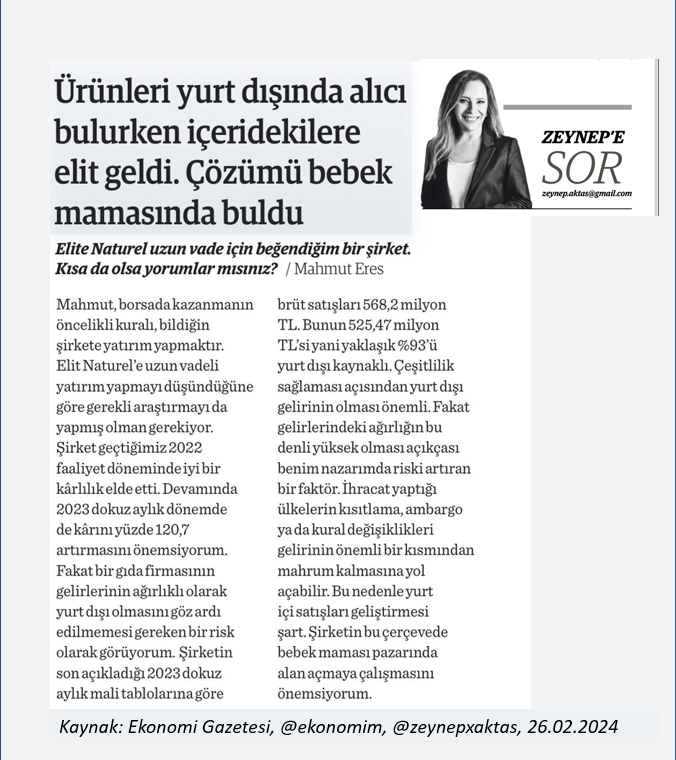 Ürünleri yurt dışında alıcı bulurken içeridekilere elit geldi. Çözümü bebek mamasında buldu

ZEYNEP'E SOR
zeynep.aktas@gmail.com

Elite Naturel uzun vade için beğendiğim bir şirket. Kısa da olsa yorumlar mısınız? / Mahmut Eres

Mahmut, borsada kazanmanın öncelikli kuralı, bildiğin şirkete yatırım yapmaktır. Elit Naturel'e uzun vadeli yatırım yapmayı düşündüğüne göre gerekli araştırmayı da yapmış olman gerekiyor. Şirket geçtiğimiz 2022 faaliyet döneminde iyi bir kârlılık elde etti. Devamında 2023 dokuz aylık dönemde de kârını yüzde 120,7 artırmasını önemsiyorum. Fakat bir gıda firmasının gelirlerinin ağırlıklı olarak yurt dışı olmasını göz ardı edilmemesi gereken bir risk olarak görüyorum. Şirketin son açıkladığı 2023 dokuz aylık mali tablolarına göre brüt satışları 568,2 milyon TL. Bunun 525,47 milyon TL'si yani yaklaşık %93'ü yurt dışı kaynaklı. Çeşitlilik sağlaması açısından yurt dışı gelirinin olması önemli. Fakat gelirlerindeki ağırlığın bu denli yüksek olması açıkçası benim nazarımda riski artıran bir faktör. İhracat yaptığı ülkelerin kısıtlama, ambargo ya da kural değişiklikleri gelirinin önemli bir kısmından mahrum kalmasına yol açabilir. Bu nedenle yurt içi satışları geliştirmesi şart. Şirketin bu çerçevede bebek maması pazarında alan açmaya çalışmasını önemsiyorum.

Kaynak: Ekonomi Gazetesi, @ekonomim, @zeynepxaktas, 26.02.2024